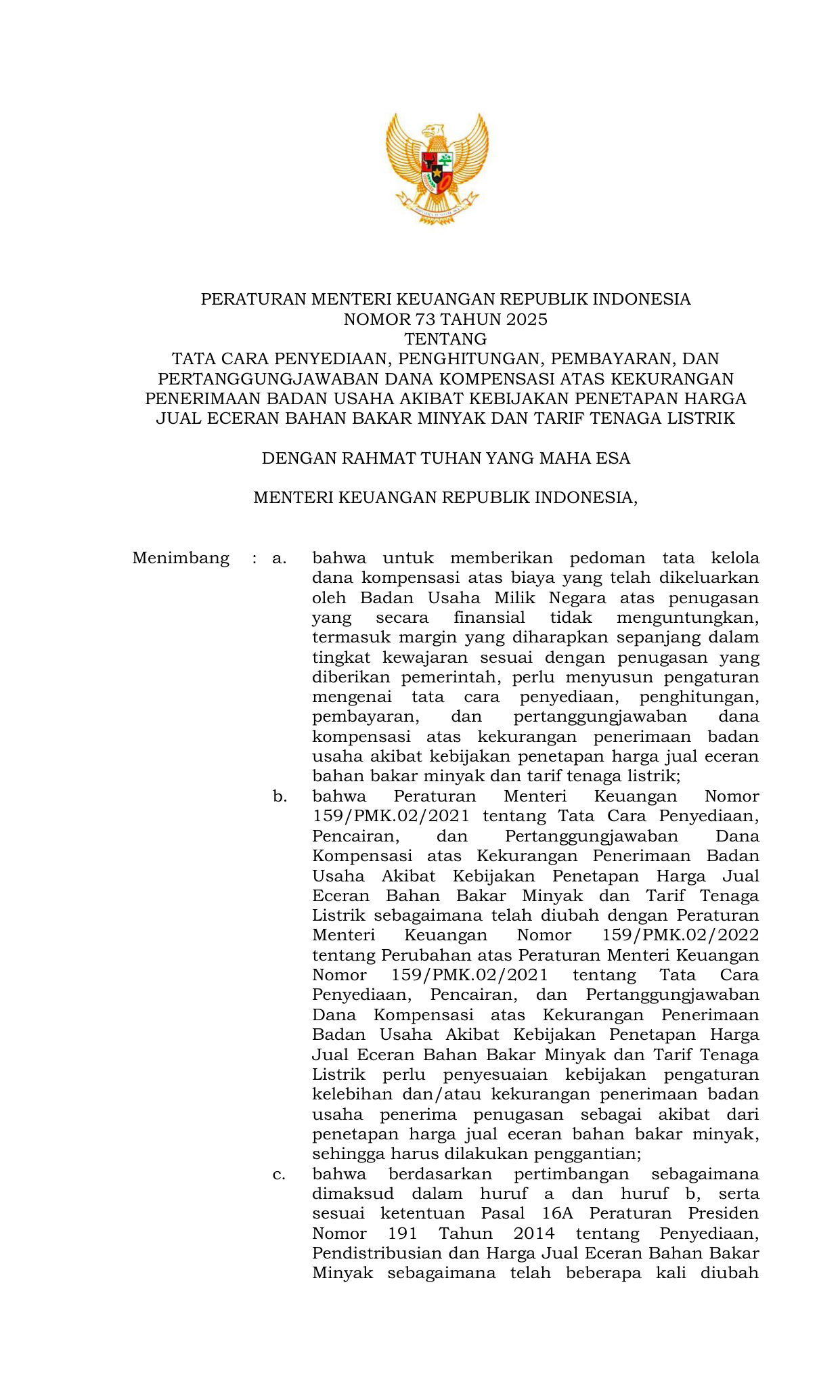 PERATURAN MENTERI KEUANGAN REPUBLIK INDONESIA
NOMOR 73 TAHUN 2025
TENTANG
TATA CARA PENYEDIAAN, PENGHITUNGAN, PEMBAYARAN, DAN PERTANGGUNGJAWABAN DANA KOMPENSASI ATAS KEKURANGAN PENERIMAAN BADAN USAHA AKIBAT KEBIJAKAN PENETAPAN HARGA JUAL ECERAN BAHAN BAKAR MINYAK DAN TARIF TENAGA LISTRIK

DENGAN RAHMAT TUHAN YANG MAHA ESA

MENTERI KEUANGAN REPUBLIK INDONESIA,

Menimbang : a. bahwa untuk memberikan pedoman tata kelola dana kompensasi atas biaya yang telah dikeluarkan oleh Badan Usaha Milik Negara atas penugasan yang secara finansial tidak menguntungkan, termasuk margin yang diharapkan sepanjang dalam tingkat kewajaran sesuai dengan penugasan yang diberikan pemerintah, perlu menyusun pengaturan mengenai tata cara penyediaan, penghitungan, pembayaran, dan pertanggungjawaban dana kompensasi atas kekurangan penerimaan badan usaha akibat kebijakan penetapan harga jual eceran bahan bakar minyak dan tarif tenaga listrik;

b. bahwa Peraturan Menteri Keuangan Nomor 159/PMK.02/2021 tentang Tata Cara Penyediaan, Pencairan, dan Pertanggungjawaban Dana Kompensasi atas Kekurangan Penerimaan Badan Usaha Akibat Kebijakan Penetapan Harga Jual Eceran Bahan Bakar Minyak dan Tarif Tenaga Listrik sebagaimana telah diubah dengan Peraturan Menteri Keuangan Nomor 159/PMK.02/2022 tentang Perubahan atas Peraturan Menteri Keuangan Nomor 159/PMK.02/2021 tentang Tata Cara Penyediaan, Pencairan, dan Pertanggungjawaban Dana Kompensasi atas Kekurangan Penerimaan Badan Usaha Akibat Kebijakan Penetapan Harga Jual Eceran Bahan Bakar Minyak dan Tarif Tenaga Listrik perlu penyesuaian kebijakan pengaturan kelebihan dan/atau kekurangan penerimaan badan usaha penerima penugasan sebagai akibat dari penetapan harga jual eceran bahan bakar minyak, sehingga harus dilakukan penggantian;

c. bahwa berdasarkan pertimbangan sebagaimana dimaksud dalam huruf a dan huruf b, serta sesuai ketentuan Pasal 16A Peraturan Presiden Nomor 191 Tahun 2014 tentang Penyediaan, Pendistribusian dan Harga Jual Eceran Bahan Bakar Minyak sebagaimana telah beberapa kali diubah